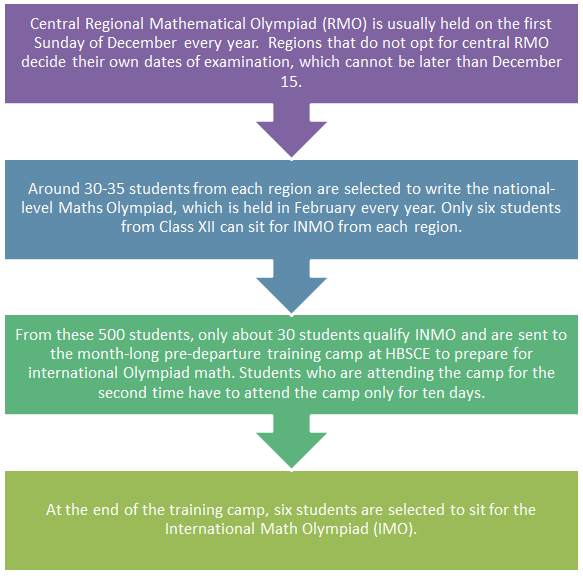 Central Regional Mathematical Olympiad (RMO) is usually held on the first Sunday of December every year. Regions that do not opt for central RMO decide their own dates of examination, which cannot be later than December 15.

Around 30-35 students from each region are selected to write the national-level Maths Olympiad, which is held in February every year. Only six students from Class XII can sit for INMO from each region.

From these 500 students, only about 30 students qualify INMO and are sent to the month-long pre-departure training camp at HBSCE to prepare for international Olympiad math. Students who are attending the camp for the second time have to attend the camp only for ten days.

At the end of the training camp, six students are selected to sit for the International Math Olympiad (IMO).